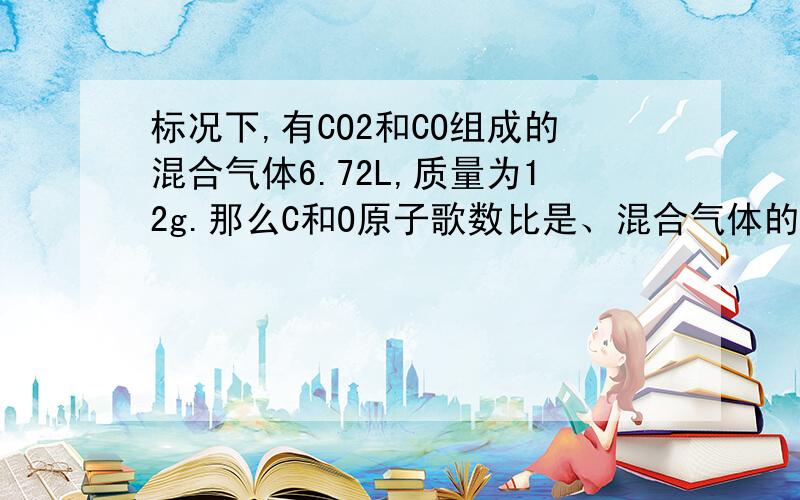 标况下,有CO2和CO组成的混合气体6.72L,质量为12g.那么C和O原子歌数比是、混合气体的